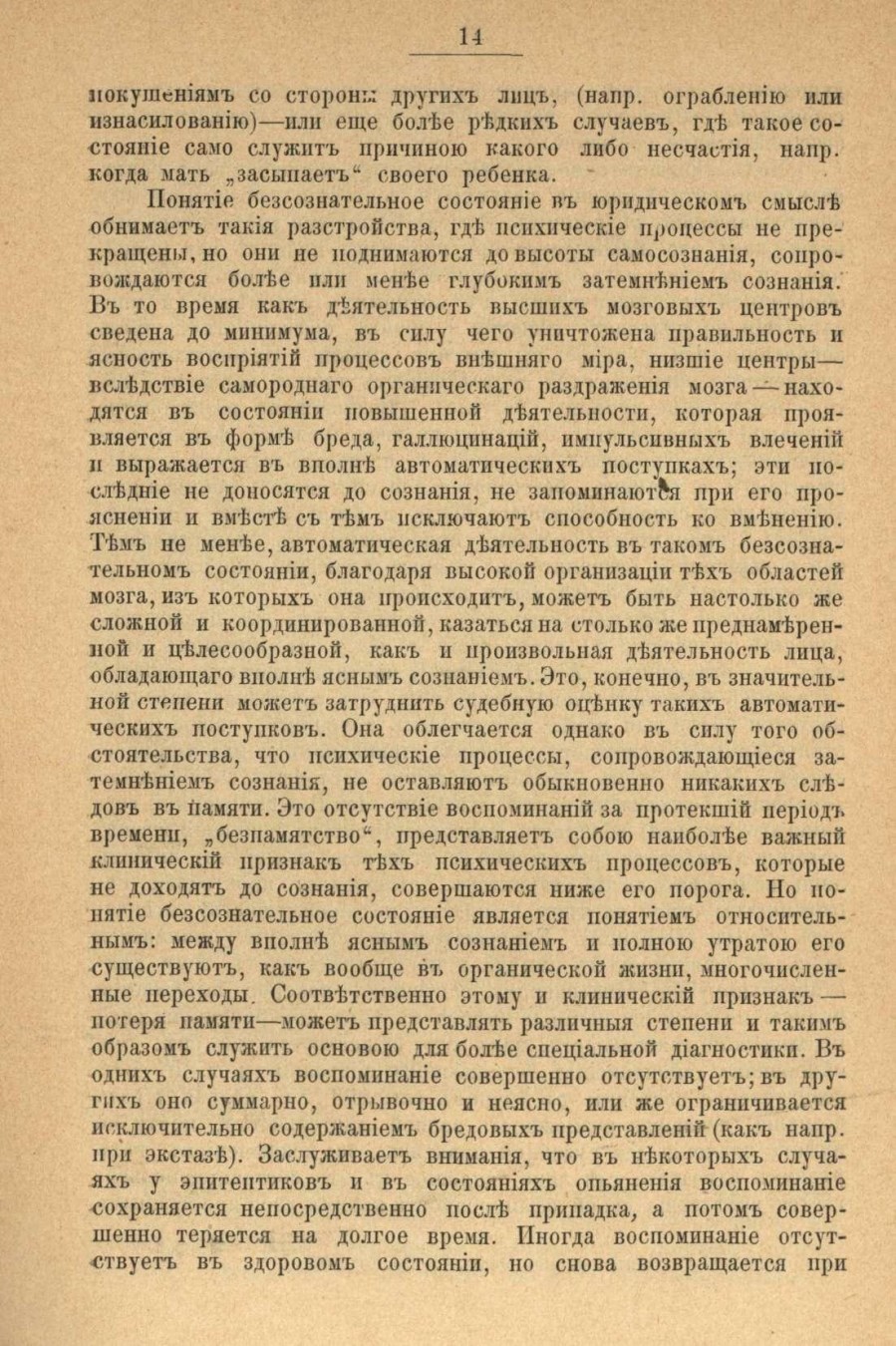 14

покушеніямъ со стороны другихъ лицъ, (напр. ограбленію или изнасилованію)—или еще болѣе рѣдкихъ случаевъ, гдѣ такое состояніе само служитъ причиною какого либо несчастія, напр. когда мать „засыпаетъ“ своего ребенка.

Понятіе безсознательное состояніе въ юридическомъ смыслѣ обнимаетъ такія разстройства, гдѣ психическіе процессы не прекращены, но они не поднимаются до высоты самосознанія, сопровождаются болѣе или менѣе глубокимъ затемнѣніемъ сознанія. Въ то время какъ дѣятельность высшихъ мозговыхъ центровъ сведена до минимума, въ силу чего уничтожена правильность и ясность воспріятій процессовъ внѣшняго міра, низшіе центры—вслѣдствіе самороднаго органическаго раздраженія мозга—находятся въ состояніи повышенной дѣятельности, которая проявляется въ формѣ бреда, галлюцинацій, импульсивныхъ влеченій и выражается въ вполнѣ автоматическихъ поступкахъ; эти послѣдніе не доносятся до сознанія, не запоминаются при его проясненіи и вмѣстѣ съ тѣмъ исключаютъ способность ко вмѣненію. Тѣмъ не менѣе, автоматическая дѣятельность въ такомъ безсознательномъ состояніи, благодаря высокой организаціи тѣхъ областей мозга, изъ которыхъ она происходитъ, можетъ быть настолько же сложной и координированной, казаться на столько же преднамѣренной и цѣлесообразной, какъ и произвольная дѣятельность лица, обладающаго вполнѣ яснымъ сознаніемъ. Это, конечно, въ значительной степени можетъ затруднить судебную оцѣнку такихъ автоматическихъ поступковъ. Она облегчается однако въ силу того обстоятельства, что психическіе процессы, сопровождающіеся затемнѣніемъ сознанія, не оставляютъ обыкновенно никакихъ слѣдовъ въ памяти. Это отсутствіе воспоминаній за протекшій періодъ времени, „безпамятство“, представляетъ собою наиболѣе важный клиническій признакъ тѣхъ психическихъ процессовъ, которые не доходятъ до сознанія, совершаются ниже его порога. Но понятіе безсознательное состояніе является понятіемъ относительнымъ: между вполнѣ яснымъ сознаніемъ и полною утратою его существуютъ, какъ вообще въ органической жизни, многочисленные переходы. Соотвѣтственно этому и клиническій признакъ—потеря памяти—можетъ представлять различныя степени и такимъ образомъ служить основою для болѣе спеціальной діагностики. Въ однихъ случаяхъ воспоминаніе совершенно отсутствуетъ; въ другихъ оно суммарно, отрывочно и неясно, или же ограничивается исключительно содержаніемъ бредовыхъ представленій (какъ напр. при экстазѣ). Заслуживаетъ вниманія, что въ нѣкоторыхъ случаяхъ у эпилептиковъ и въ состояніяхъ опьяненія воспоминаніе сохраняется непосредственно послѣ припадка, а потомъ совершенно теряется на долгое время. Иногда воспоминаніе отсутствуетъ въ здоровомъ состояніи, но снова возвращается при